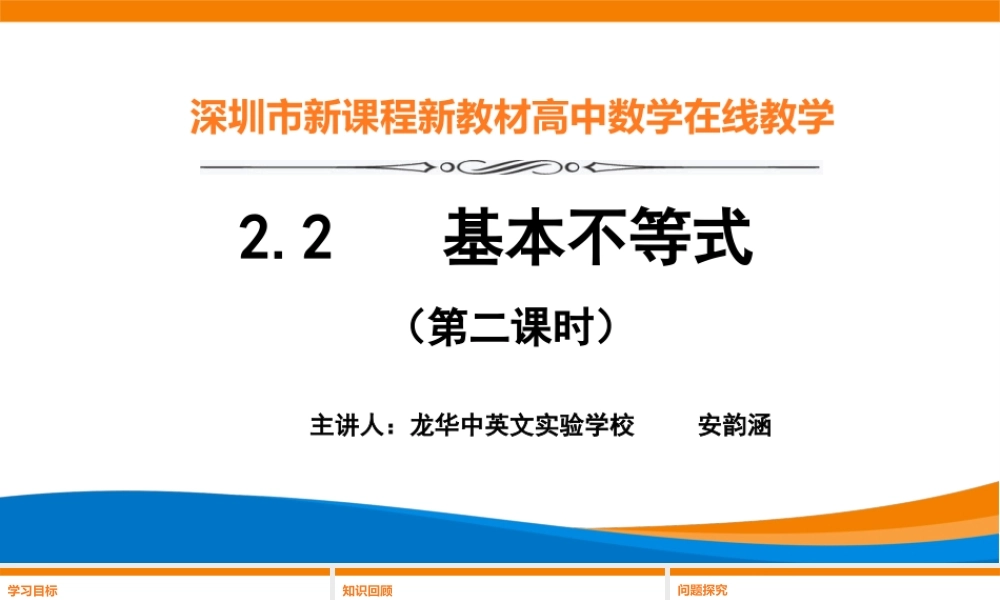 深圳市新课程新教材高中数学在线教学

2.2　　基本不等式

（第二课时）

主讲人：龙华中英文实验学校　　安韵涵

学习目标

知识回顾

问题探究